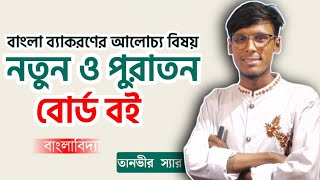 বাংলা ব্যাকরণের আলোচ্য বিষয়
নতুন ও পুরাতন
বোর্ড বই

বাংলাবিদ্যা

তানভীর স্যার